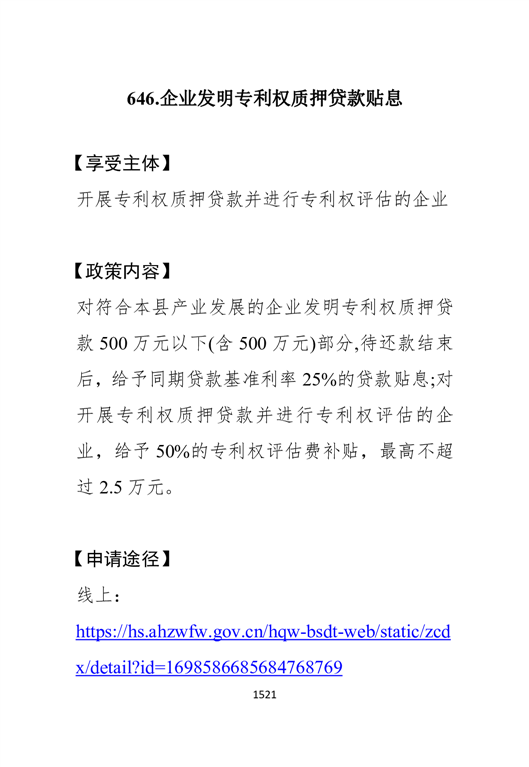 646.企业发明专利权质押贷款贴息

【享受主体】
开展专利权质押贷款并进行专利权评估的企业

【政策内容】
对符合本县产业发展的企业发明专利权质押贷款 500 万元以下(含 500 万元)部分,待还款结束后，给予同期贷款基准利率 25%的贷款贴息;对开展专利权质押贷款并进行专利权评估的企业，给予 50%的专利权评估费补贴，最高不超过 2.5 万元。

【申请途径】
线上：
https://hs.ahzwfw.gov.cn/hqw-bsdt-web/static/zcdx/detail?id=1698586685684768769

1521